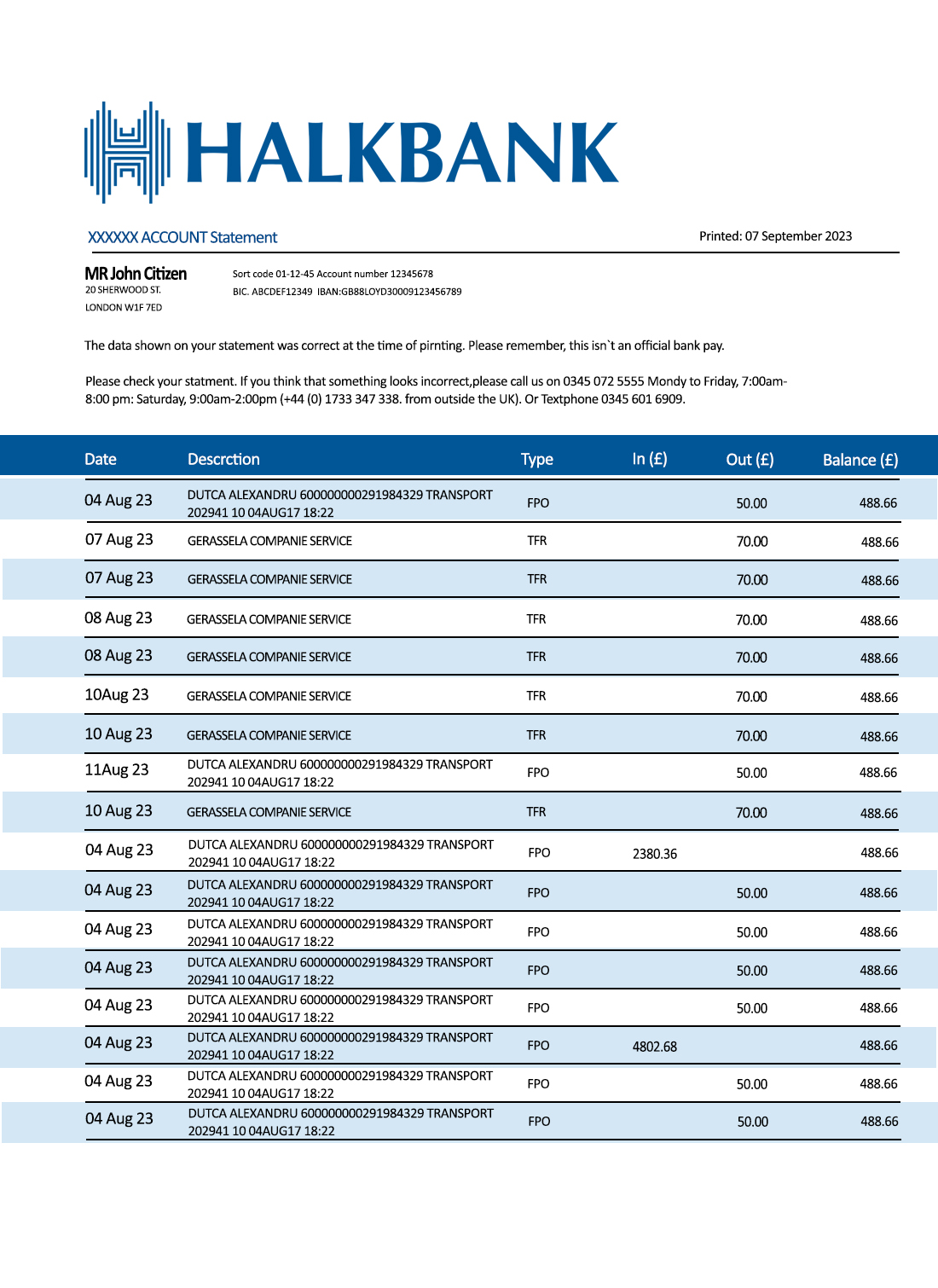 HALKBANK

XXXXXX ACCOUNT Statement

Printed: 07 September 2023

MR John Citizen
20 SHERWOOD ST.
LONDON W1F 7ED

Sort code 01-12-45 Account number 12345678
BIC. ABCDEF12349 IBAN:GB88LOYD30009123456789

The data shown on your statement was correct at the time of pirnting. Please remember, this isn`t an official bank pay.

Please check your statment. If you think that something looks incorrect,please call us on 0345 072 5555 Mondy to Friday, 7:00am-8:00 pm: Saturday, 9:00am-2:00pm (+44 (0) 1733 347 338. from outside the UK). Or Textphone 0345 601 6909.

| Date | Descrction | Type | In (£) | Out (£) | Balance (£) |
|---|---|---|---|---|---|
| 04 Aug 23 | DUTCA ALEXANDRU 600000000291984329 TRANSPORT 202941 10 04AUG17 18:22 | FPO | | 50.00 | 488.66 |
| 07 Aug 23 | GERASSELA COMPANIE SERVICE | TFR | | 70.00 | 488.66 |
| 07 Aug 23 | GERASSELA COMPANIE SERVICE | TFR | | 70.00 | 488.66 |
| 08 Aug 23 | GERASSELA COMPANIE SERVICE | TFR | | 70.00 | 488.66 |
| 08 Aug 23 | GERASSELA COMPANIE SERVICE | TFR | | 70.00 | 488.66 |
| 10Aug 23 | GERASSELA COMPANIE SERVICE | TFR | | 70.00 | 488.66 |
| 10 Aug 23 | GERASSELA COMPANIE SERVICE | TFR | | 70.00 | 488.66 |
| 11Aug 23 | DUTCA ALEXANDRU 600000000291984329 TRANSPORT 202941 10 04AUG17 18:22 | FPO | | 50.00 | 488.66 |
| 10 Aug 23 | GERASSELA COMPANIE SERVICE | TFR | | 70.00 | 488.66 |
| 04 Aug 23 | DUTCA ALEXANDRU 600000000291984329 TRANSPORT 202941 10 04AUG17 18:22 | FPO | 2380.36 | | 488.66 |
| 04 Aug 23 | DUTCA ALEXANDRU 600000000291984329 TRANSPORT 202941 10 04AUG17 18:22 | FPO | | 50.00 | 488.66 |
| 04 Aug 23 | DUTCA ALEXANDRU 600000000291984329 TRANSPORT 202941 10 04AUG17 18:22 | FPO | | 50.00 | 488.66 |
| 04 Aug 23 | DUTCA ALEXANDRU 600000000291984329 TRANSPORT 202941 10 04AUG17 18:22 | FPO | | 50.00 | 488.66 |
| 04 Aug 23 | DUTCA ALEXANDRU 600000000291984329 TRANSPORT 202941 10 04AUG17 18:22 | FPO | | 50.00 | 488.66 |
| 04 Aug 23 | DUTCA ALEXANDRU 600000000291984329 TRANSPORT 202941 10 04AUG17 18:22 | FPO | 4802.68 | | 488.66 |
| 04 Aug 23 | DUTCA ALEXANDRU 600000000291984329 TRANSPORT 202941 10 04AUG17 18:22 | FPO | | 50.00 | 488.66 |
| 04 Aug 23 | DUTCA ALEXANDRU 600000000291984329 TRANSPORT 202941 10 04AUG17 18:22 | FPO | | 50.00 | 488.66 |